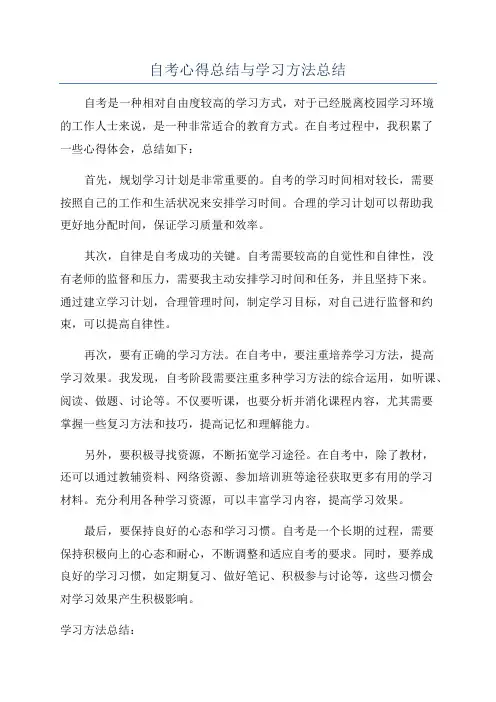 自考心得总结与学习方法总结

自考是一种相对自由度较高的学习方式，对于已经脱离校园学习环境的工作人士来说，是一种非常适合的教育方式。在自考过程中，我积累了一些心得体会，总结如下：

首先，规划学习计划是非常重要的。自考的学习时间相对较长，需要按照自己的工作和生活状况来安排学习时间。合理的学习计划可以帮助我更好地分配时间，保证学习质量和效率。

其次，自律是自考成功的关键。自考需要较高的自觉性和自律性，没有老师的监督和压力，需要我主动安排学习时间和任务，并且坚持下来。通过建立学习计划，合理管理时间，制定学习目标，对自己进行监督和约束，可以提高自律性。

再次，要有正确的学习方法。在自考中，要注重培养学习方法，提高学习效果。我发现，自考阶段需要注重多种学习方法的综合运用，如听课、阅读、做题、讨论等。不仅要听课，也要分析并消化课程内容，尤其需要掌握一些复习方法和技巧，提高记忆和理解能力。

另外，要积极寻找资源，不断拓宽学习途径。在自考中，除了教材，还可以通过教辅资料、网络资源、参加培训班等途径获取更多有用的学习材料。充分利用各种学习资源，可以丰富学习内容，提高学习效果。

最后，要保持良好的心态和学习习惯。自考是一个长期的过程，需要保持积极向上的心态和耐心，不断调整和适应自考的要求。同时，要养成良好的学习习惯，如定期复习、做好笔记、积极参与讨论等，这些习惯会对学习效果产生积极影响。

学习方法总结：